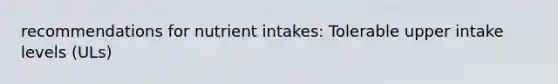 recommendations for nutrient intakes: Tolerable upper intake levels (ULs)